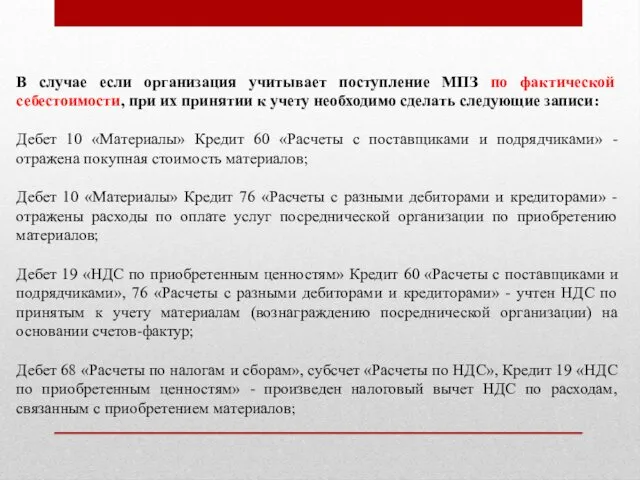 В случае если организация учитывает поступление МПЗ по фактической себестоимости, при их принятии к учету необходимо сделать следующие записи:

Дебет 10 «Материалы» Кредит 60 «Расчеты с поставщиками и подрядчиками» - отражена покупная стоимость материалов;

Дебет 10 «Материалы» Кредит 76 «Расчеты с разными дебиторами и кредиторами» - отражены расходы по оплате услуг посреднической организации по приобретению материалов;

Дебет 19 «НДС по приобретенным ценностям» Кредит 60 «Расчеты с поставщиками и подрядчиками», 76 «Расчеты с разными дебиторами и кредиторами» - учтен НДС по принятым к учету материалам (вознаграждению посреднической организации) на основании счетов-фактур;

Дебет 68 «Расчеты по налогам и сборам», субсчет «Расчеты по НДС», Кредит 19 «НДС по приобретенным ценностям» - произведен налоговый вычет НДС по расходам, связанным с приобретением материалов;